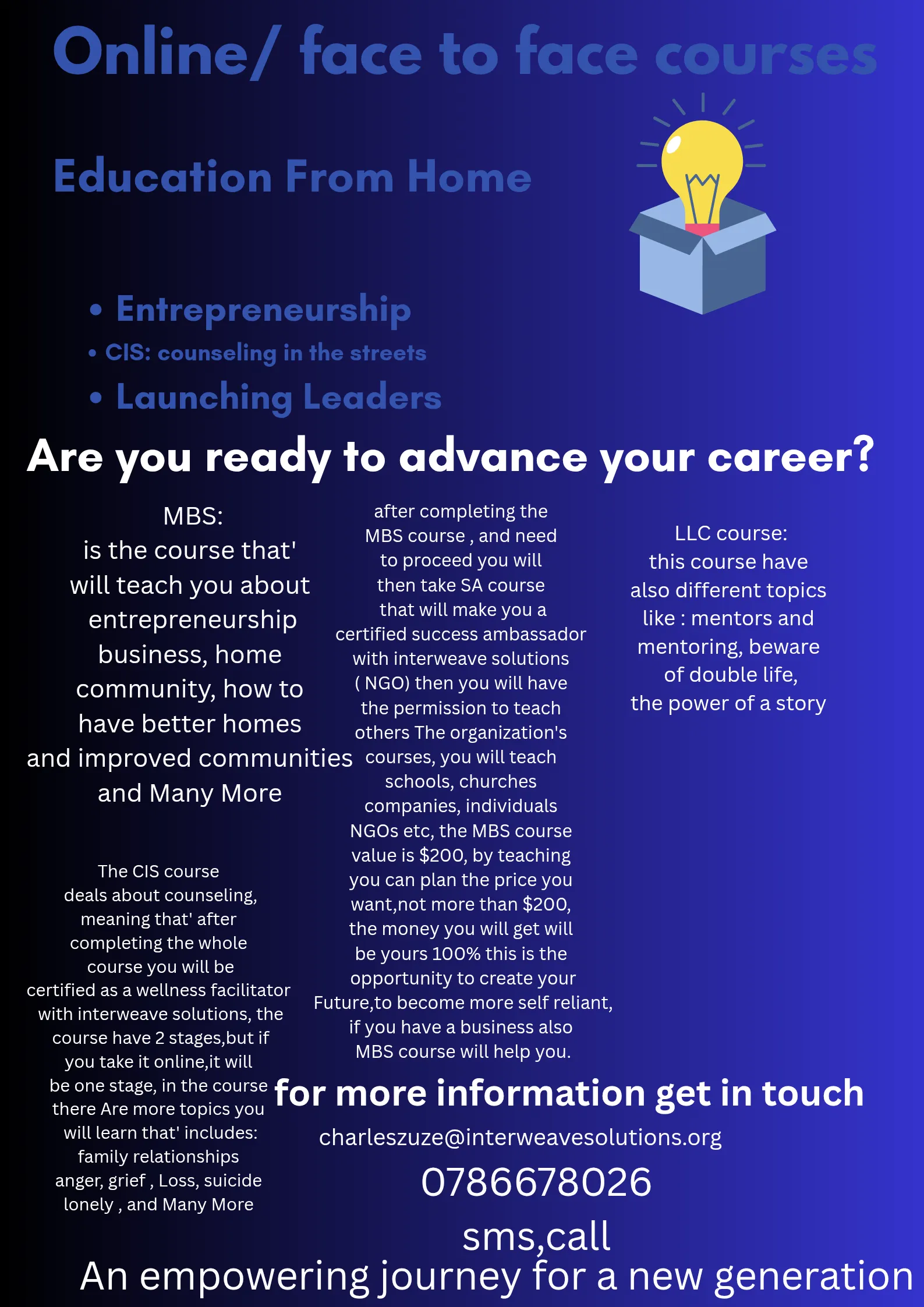 Online/ face to face courses

Education From Home

• Entrepreneurship
• CIS: counseling in the streets
• Launching Leaders

Are you ready to advance your career?

MBS:
is the course that' will teach you about entrepreneurship business, home community, how to have better homes and improved communities and Many More

The CIS course deals about counseling, meaning that' after completing the whole course you will be certified as a wellness facilitator with interweave solutions, the course have 2 stages,but if you take it online,it will be one stage, in the course there Are more topics you will learn that' includes: family relationships anger, grief , Loss, suicide lonely , and Many More

after completing the MBS course , and need to proceed you will then take SA course that will make you a certified success ambassador with interweave solutions ( NGO) then you will have the permission to teach others The organization's courses, you will teach schools, churches companies, individuals NGOs etc, the MBS course value is $200, by teaching you can plan the price you want,not more than $200, the money you will get will be yours 100% this is the opportunity to create your Future,to become more self reliant, if you have a business also MBS course will help you.

LLC course:
this course have also different topics like : mentors and mentoring, beware of double life, the power of a story

for more information get in touch

charleszuze@interweavesolutions.org

0786678026

sms,call

An empowering journey for a new generation